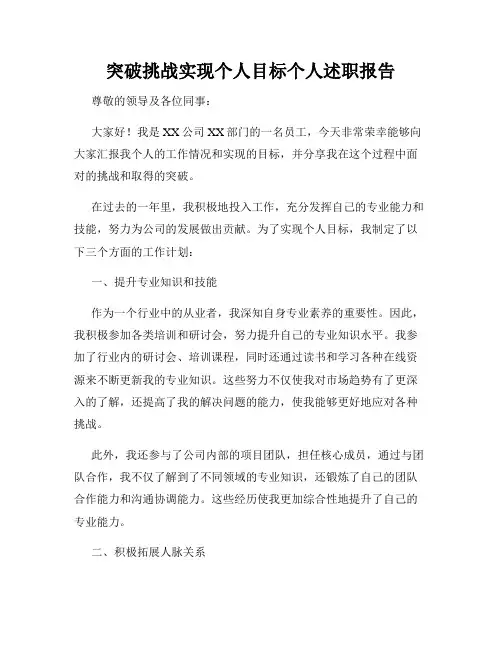 突破挑战实现个人目标个人述职报告

尊敬的领导及各位同事：

大家好！我是XX公司XX部门的一名员工，今天非常荣幸能够向大家汇报我个人的工作情况和实现的目标，并分享我在这个过程中面对的挑战和取得的突破。

在过去的一年里，我积极地投入工作，充分发挥自己的专业能力和技能，努力为公司的发展做出贡献。为了实现个人目标，我制定了以下三个方面的工作计划：

一、提升专业知识和技能

作为一个行业中的从业者，我深知自身专业素养的重要性。因此，我积极参加各类培训和研讨会，努力提升自己的专业知识水平。我参加了行业内的研讨会、培训课程，同时还通过读书和学习各种在线资源来不断更新我的专业知识。这些努力不仅使我对市场趋势有了更深入的了解，还提高了我的解决问题的能力，使我能够更好地应对各种挑战。

此外，我还参与了公司内部的项目团队，担任核心成员，通过与团队合作，我不仅了解到了不同领域的专业知识，还锻炼了自己的团队合作能力和沟通协调能力。这些经历使我更加综合性地提升了自己的专业能力。

二、积极拓展人脉关系